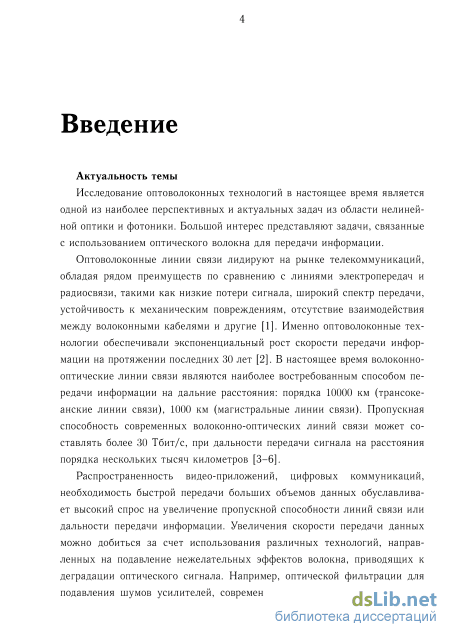 4

Введение

Актуальность темы

Исследование оптоволоконных технологий в настоящее время является одной из наиболее перспективных и актуальных задач из области нелинейной оптики и фотоники. Большой интерес представляют задачи, связанные с использованием оптического волокна для передачи информации.

Оптоволоконные линии связи лидируют на рынке телекоммуникаций, обладая рядом преимуществ по сравнению с линиями электропередач и радиосвязи, такими как низкие потери сигнала, широкий спектр передачи, устойчивость к механическим повреждениям, отсутствие взаимодействия между волоконными кабелями и другие [1]. Именно оптоволоконные технологии обеспечивали экспоненциальный рост скорости передачи информации на протяжении последних 30 лет [2]. В настоящее время волоконно-оптические линии связи являются наиболее востребованным способом передачи информации на дальние расстояния: порядка 10000 км (трансокеанские линии связи), 1000 км (магистральные линии связи). Пропускная способность современных волоконно-оптических линий связи может составлять более 30 Тбит/с, при дальности передачи сигнала на расстояния порядка нескольких тысяч километров [3–6].

Распространенность видео-приложений, цифровых коммуникаций, необходимость быстрой передачи больших объемов данных обуславливает высокий спрос на увеличение пропускной способности линий связи или дальности передачи информации. Увеличения скорости передачи данных можно добиться за счет использования различных технологий, направленных на подавление нежелательных эффектов волокна, приводящих к деградации оптического сигнала. Например, оптической фильтрации для подавления шумов усилителей, современ

dsLib.net
библиотека диссертаций